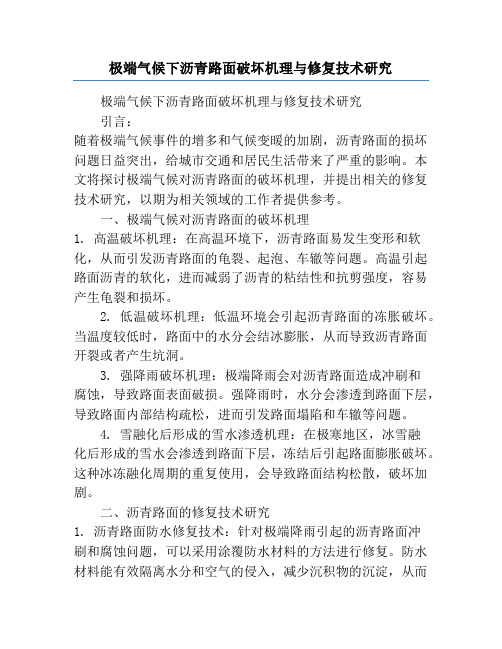 极端气候下沥青路面破坏机理与修复技术研究

极端气候下沥青路面破坏机理与修复技术研究

引言：

随着极端气候事件的增多和气候变暖的加剧，沥青路面的损坏问题日益突出，给城市交通和居民生活带来了严重的影响。本文将探讨极端气候对沥青路面的破坏机理，并提出相关的修复技术研究，以期为相关领域的工作者提供参考。

一、极端气候对沥青路面的破坏机理

1. 高温破坏机理：在高温环境下，沥青路面易发生变形和软化，从而引发沥青路面的龟裂、起泡、车辙等问题。高温引起路面沥青的软化，进而减弱了沥青的粘结性和抗剪强度，容易产生龟裂和损坏。

2. 低温破坏机理：低温环境会引起沥青路面的冻胀破坏。当温度较低时，路面中的水分会结冰膨胀，从而导致沥青路面开裂或者产生坑洞。

3. 强降雨破坏机理：极端降雨会对沥青路面造成冲刷和腐蚀，导致路面表面破损。强降雨时，水分会渗透到路面下层，导致路面内部结构疏松，进而引发路面塌陷和车辙等问题。

4. 雪融化后形成的雪水渗透机理：在极寒地区，冰雪融化后形成的雪水会渗透到路面下层，冻结后引起路面膨胀破坏。这种冰冻融化周期的重复使用，会导致路面结构松散，破坏加剧。

二、沥青路面的修复技术研究

1. 沥青路面防水修复技术：针对极端降雨引起的沥青路面冲刷和腐蚀问题，可以采用涂覆防水材料的方法进行修复。防水材料能有效隔离水分和空气的侵入，减少沉积物的沉淀，从而